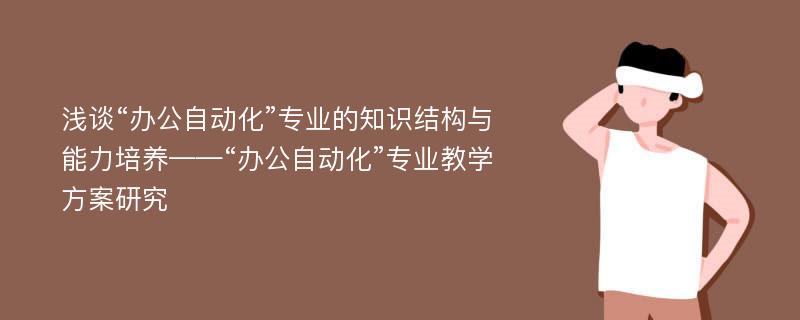 浅谈“办公自动化”专业的知识结构与能力培养——“办公自动化”专业教学方案研究